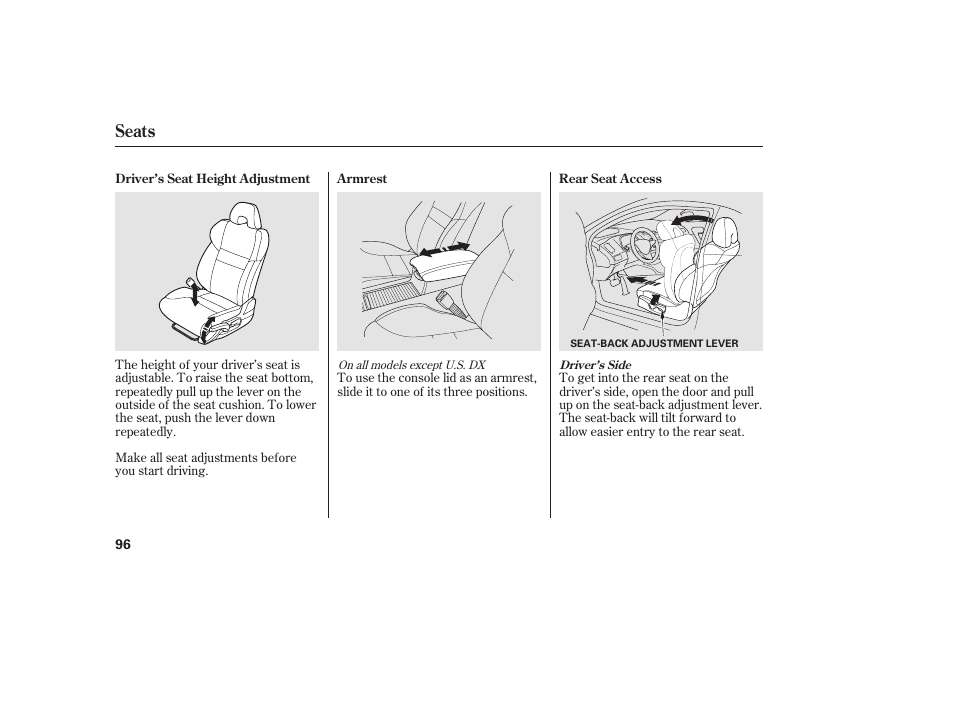 Seats

Driver's Seat Height Adjustment

The height of your driver's seat is adjustable. To raise the seat bottom, repeatedly pull up the lever on the outside of the seat cushion. To lower the seat, push the lever down repeatedly.

Make all seat adjustments before you start driving.

Armrest

On all models except U.S. DX
To use the console lid as an armrest, slide it to one of its three positions.

Rear Seat Access

SEAT-BACK ADJUSTMENT LEVER

Driver's Side
To get into the rear seat on the driver's side, open the door and pull up on the seat-back adjustment lever. The seat-back will tilt forward to allow easier entry to the rear seat.

96